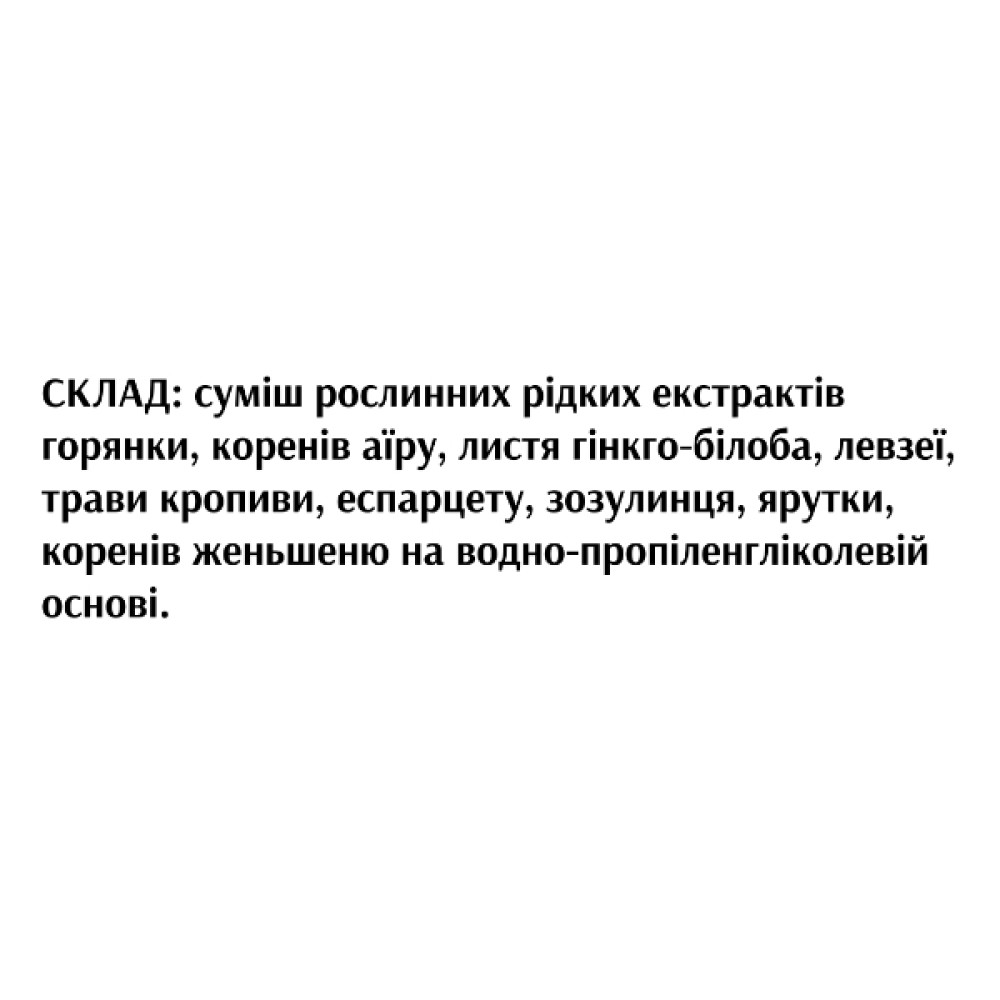 СКЛАД: суміш рослинних рідких екстрактів горянки, коренів аїру, листя гінкго-білоба, левзеї, трави кропиви, еспарцету, зозулинця, ярутки, коренів женьшеню на водно-пропіленгліколевій основі.